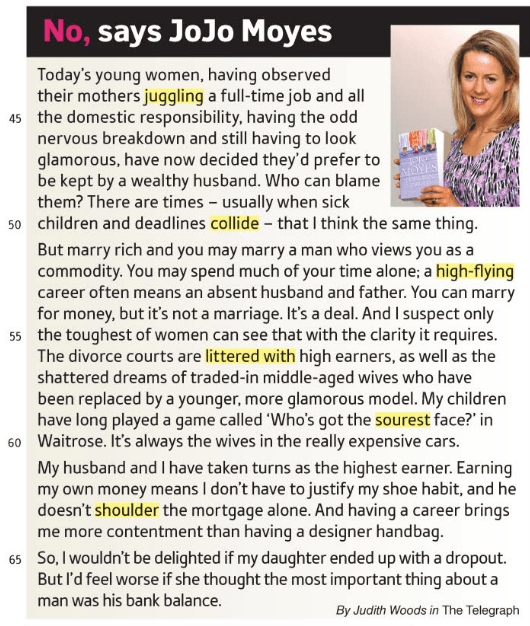 No, says JoJo Moyes

Today's young women, having observed their mothers juggling a full-time job and all
45 the domestic responsibility, having the odd nervous breakdown and still having to look glamorous, have now decided they'd prefer to be kept by a wealthy husband. Who can blame them? There are times – usually when sick
50 children and deadlines collide – that I think the same thing.

But marry rich and you may marry a man who views you as a commodity. You may spend much of your time alone; a high-flying career often means an absent husband and father. You can marry for money, but it's not a marriage. It's a deal. And I suspect only
55 the toughest of women can see that with the clarity it requires. The divorce courts are littered with high earners, as well as the shattered dreams of traded-in middle-aged wives who have been replaced by a younger, more glamorous model. My children have long played a game called 'Who's got the sourest face?' in
60 Waitrose. It's always the wives in the really expensive cars.

My husband and I have taken turns as the highest earner. Earning my own money means I don't have to justify my shoe habit, and he doesn't shoulder the mortgage alone. And having a career brings me more contentment than having a designer handbag.

65 So, I wouldn't be delighted if my daughter ended up with a dropout. But I'd feel worse if she thought the most important thing about a man was his bank balance.

By Judith Woods in The Telegraph

JOJO MOYES